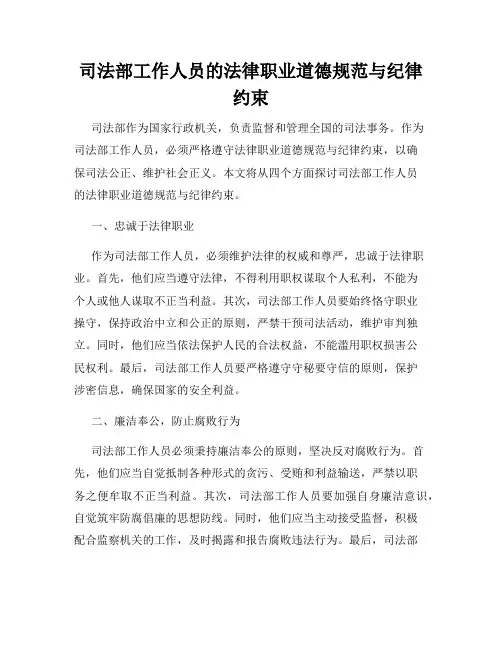 司法部工作人员的法律职业道德规范与纪律约束

司法部作为国家行政机关，负责监督和管理全国的司法事务。作为司法部工作人员，必须严格遵守法律职业道德规范与纪律约束，以确保司法公正、维护社会正义。本文将从四个方面探讨司法部工作人员的法律职业道德规范与纪律约束。

一、忠诚于法律职业

作为司法部工作人员，必须维护法律的权威和尊严，忠诚于法律职业。首先，他们应当遵守法律，不得利用职权谋取个人私利，不能为个人或他人谋取不正当利益。其次，司法部工作人员要始终恪守职业操守，保持政治中立和公正的原则，严禁干预司法活动，维护审判独立。同时，他们应当依法保护人民的合法权益，不能滥用职权损害公民权利。最后，司法部工作人员要严格遵守守秘要守信的原则，保护涉密信息，确保国家的安全利益。

二、廉洁奉公，防止腐败行为

司法部工作人员必须秉持廉洁奉公的原则，坚决反对腐败行为。首先，他们应当自觉抵制各种形式的贪污、受贿和利益输送，严禁以职务之便牟取不正当利益。其次，司法部工作人员要加强自身廉洁意识，自觉筑牢防腐倡廉的思想防线。同时，他们应当主动接受监督，积极配合监察机关的工作，及时揭露和报告腐败违法行为。最后，司法部